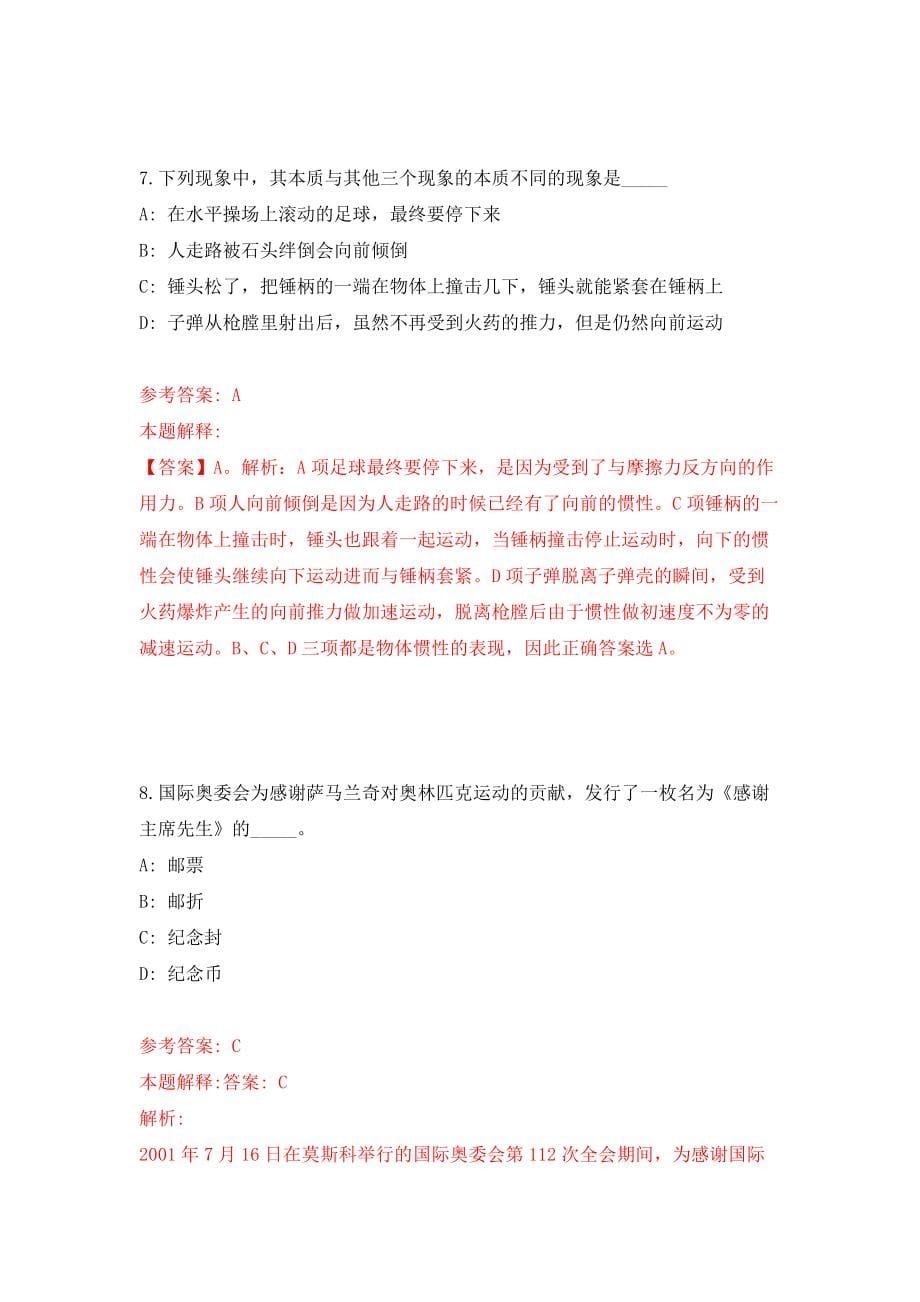 7.下列现象中，其本质与其他三个现象的本质不同的现象是_____

A: 在水平操场上滚动的足球，最终要停下来

B: 人走路被石头绊倒会向前倾倒

C: 锤头松了，把锤柄的一端在物体上撞击几下，锤头就能紧套在锤柄上

D: 子弹从枪膛里射出后，虽然不再受到火药的推力，但是仍然向前运动

参考答案: A

本题解释:

【答案】A。解析：A项足球最终要停下来，是因为受到了与摩擦力反方向的作用力。B项人向前倾倒是因为人走路的时候已经有了向前的惯性。C项锤柄的一端在物体上撞击时，锤头也跟着一起运动，当锤柄撞击停止运动时，向下的惯性会使锤头继续向下运动进而与锤柄套紧。D项子弹脱离子弹壳的瞬间，受到火药爆炸产生的向前推力做加速运动，脱离枪膛后由于惯性做初速度不为零的减速运动。B、C、D三项都是物体惯性的表现，因此正确答案选A。

8.国际奥委会为感谢萨马兰奇对奥林匹克运动的贡献，发行了一枚名为《感谢主席先生》的_____。

A: 邮票

B: 邮折

C: 纪念封

D: 纪念币

参考答案: C

本题解释:答案: C

解析:

2001年7月16日在莫斯科举行的国际奥委会第112次全会期间，为感谢国际